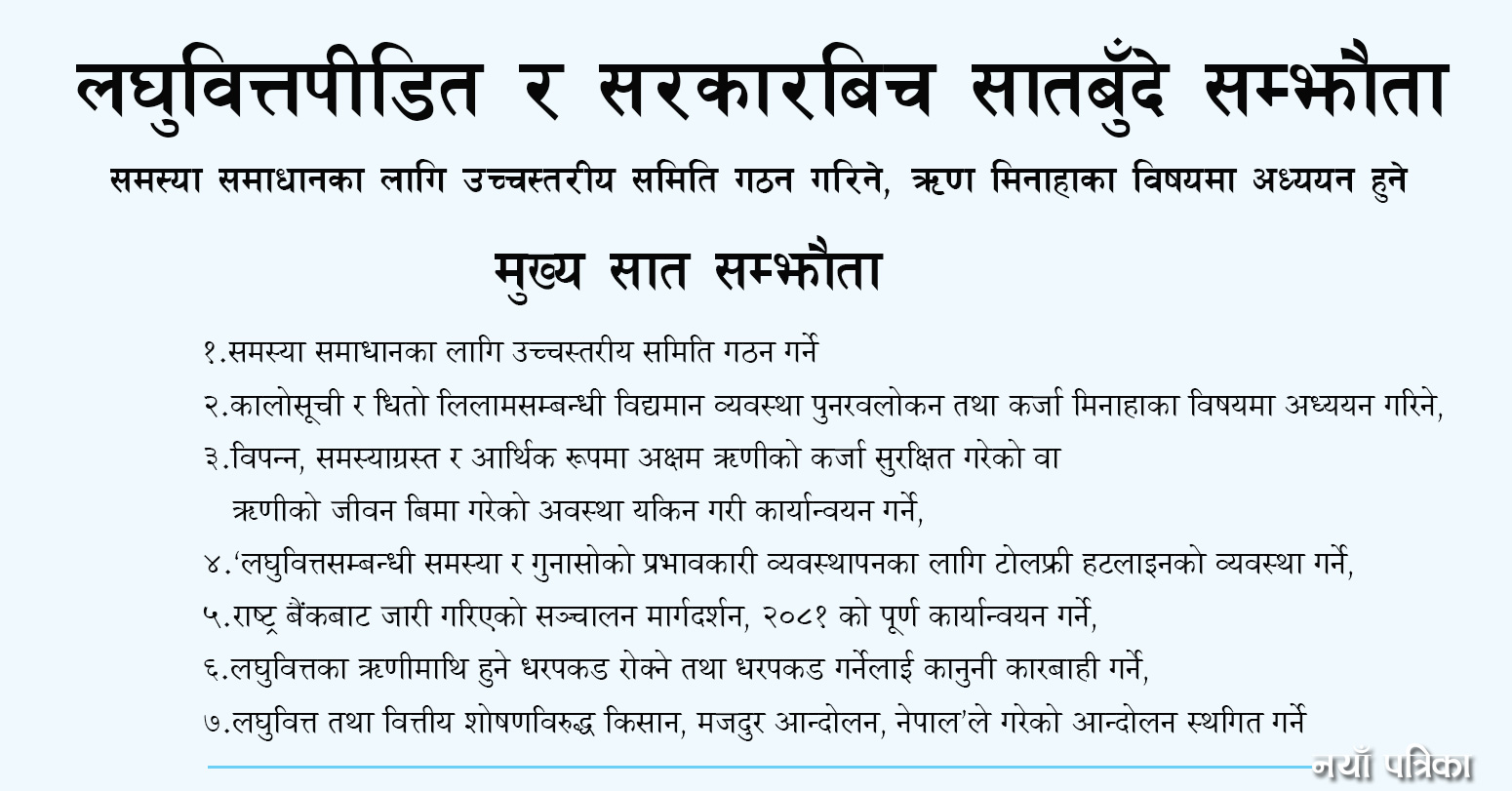 लघुवित्तपीडित र सरकारबिच सातबुँदे सम्झौता

समस्या समाधानका लागि उच्चस्तरीय समिति गठन गरिने, ऋण मिनाहाका विषयमा अध्ययन हुने

मुख्य सात सम्झौता

१.समस्या समाधानका लागि उच्चस्तरीय समिति गठन गर्ने

२.कालोसूची र धितो लिलामसम्बन्धी विद्यमान व्यवस्था पुनरवलोकन तथा कर्जा मिनाहाका विषयमा अध्ययन गरिने,

३.विपन्न, समस्याग्रस्त र आर्थिक रूपमा अक्षम ऋणीको कर्जा सुरक्षित गरेको वा ऋणीको जीवन बिमा गरेको अवस्था यकिन गरी कार्यान्वयन गर्ने,

४.‘लघुवित्तसम्बन्धी समस्या र गुनासोको प्रभावकारी व्यवस्थापनका लागि टोलफ्री हटलाइनको व्यवस्था गर्ने,

५.राष्ट्र बैंकबाट जारी गरिएको सञ्चालन मार्गदर्शन, २०८१ को पूर्ण कार्यान्वयन गर्ने,

६.लघुवित्तका ऋणीमाथि हुने धरपकड रोक्ने तथा धरपकड गर्नेलाई कानुनी कारबाही गर्ने,

७.लघुवित्त तथा वित्तीय शोषणविरुद्ध किसान, मजदुर आन्दोलन, नेपाल’ले गरेको आन्दोलन स्थगित गर्ने

नयाँ पत्रिका